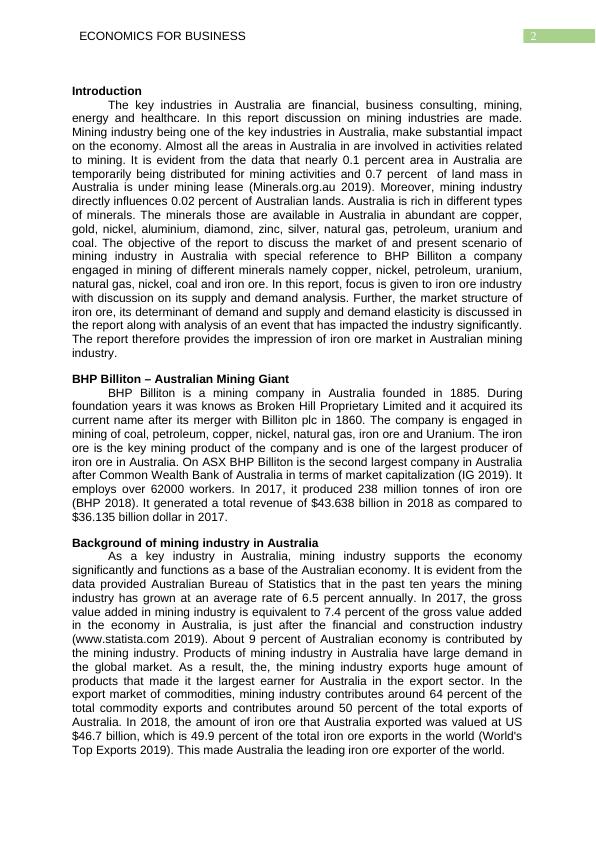 ECONOMICS FOR BUSINESS

2

**Introduction**

The key industries in Australia are financial, business consulting, mining, energy and healthcare. In this report discussion on mining industries are made. Mining industry being one of the key industries in Australia, make substantial impact on the economy. Almost all the areas in Australia in are involved in activities related to mining. It is evident from the data that nearly 0.1 percent area in Australia are temporarily being distributed for mining activities and 0.7 percent of land mass in Australia is under mining lease (Minerals.org.au 2019). Moreover, mining industry directly influences 0.02 percent of Australian lands. Australia is rich in different types of minerals. The minerals those are available in Australia in abundant are copper, gold, nickel, aluminium, diamond, zinc, silver, natural gas, petroleum, uranium and coal. The objective of the report to discuss the market of and present scenario of mining industry in Australia with special reference to BHP Billiton a company engaged in mining of different minerals namely copper, nickel, petroleum, uranium, natural gas, nickel, coal and iron ore. In this report, focus is given to iron ore industry with discussion on its supply and demand analysis. Further, the market structure of iron ore, its determinant of demand and supply and demand elasticity is discussed in the report along with analysis of an event that has impacted the industry significantly. The report therefore provides the impression of iron ore market in Australian mining industry.

**BHP Billiton – Australian Mining Giant**

BHP Billiton is a mining company in Australia founded in 1885. During foundation years it was knows as Broken Hill Proprietary Limited and it acquired its current name after its merger with Billiton plc in 1860. The company is engaged in mining of coal, petroleum, copper, nickel, natural gas, iron ore and Uranium. The iron ore is the key mining product of the company and is one of the largest producer of iron ore in Australia. On ASX BHP Billiton is the second largest company in Australia after Common Wealth Bank of Australia in terms of market capitalization (IG 2019). It employs over 62000 workers. In 2017, it produced 238 million tonnes of iron ore (BHP 2018). It generated a total revenue of $43.638 billion in 2018 as compared to $36.135 billion dollar in 2017.

**Background of mining industry in Australia**

As a key industry in Australia, mining industry supports the economy significantly and functions as a base of the Australian economy. It is evident from the data provided Australian Bureau of Statistics that in the past ten years the mining industry has grown at an average rate of 6.5 percent annually. In 2017, the gross value added in mining industry is equivalent to 7.4 percent of the gross value added in the economy in Australia, is just after the financial and construction industry (www.statista.com 2019). About 9 percent of Australian economy is contributed by the mining industry. Products of mining industry in Australia have large demand in the global market. As a result, the, the mining industry exports huge amount of products that made it the largest earner for Australia in the export sector. In the export market of commodities, mining industry contributes around 64 percent of the total commodity exports and contributes around 50 percent of the total exports of Australia. In 2018, the amount of iron ore that Australia exported was valued at US $46.7 billion, which is 49.9 percent of the total iron ore exports in the world (World's Top Exports 2019). This made Australia the leading iron ore exporter of the world.